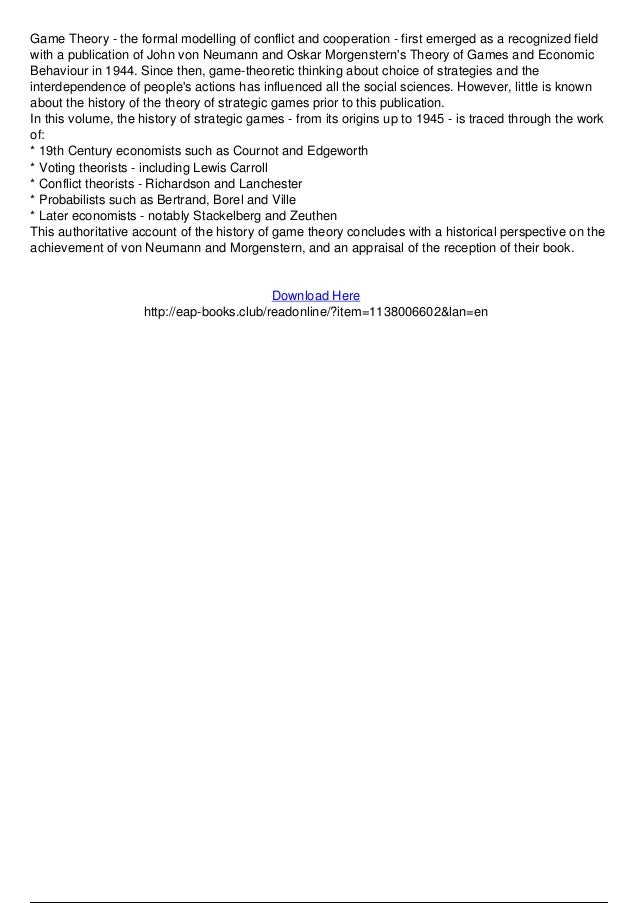 Game Theory - the formal modelling of conflict and cooperation - first emerged as a recognized field with a publication of John von Neumann and Oskar Morgenstern's Theory of Games and Economic Behaviour in 1944. Since then, game-theoretic thinking about choice of strategies and the interdependence of people's actions has influenced all the social sciences. However, little is known about the history of the theory of strategic games prior to this publication.
In this volume, the history of strategic games - from its origins up to 1945 - is traced through the work of:
* 19th Century economists such as Cournot and Edgeworth
* Voting theorists - including Lewis Carroll
* Conflict theorists - Richardson and Lanchester
* Probabilists such as Bertrand, Borel and Ville
* Later economists - notably Stackelberg and Zeuthen
This authoritative account of the history of game theory concludes with a historical perspective on the achievement of von Neumann and Morgenstern, and an appraisal of the reception of their book.

Download Here
http://eap-books.club/readonline/?item=1138006602&lan=en